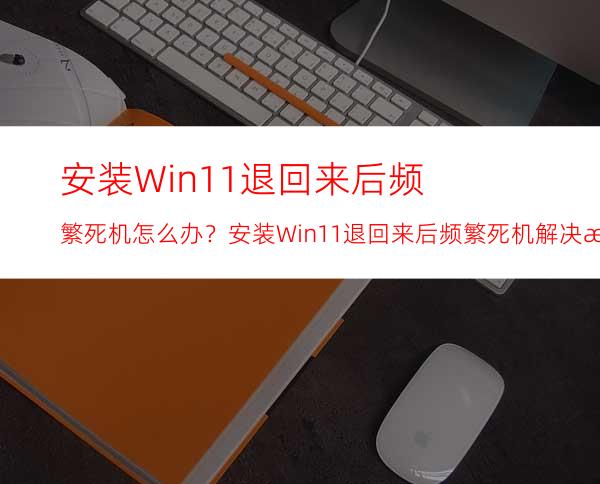 安装Win11退回来后频

繁死机怎么办？安装Win11退回来后频繁死机解决æ